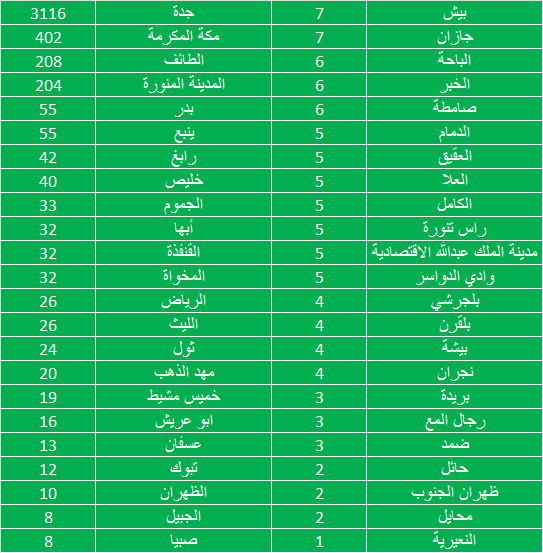 | 3116 | جدة | 7 | بيش |
|---|---|---|---|
| 402 | مكة المكرمة | 7 | جازان |
| 208 | الطائف | 6 | الباحة |
| 204 | المدينة المنورة | 6 | الخبر |
| 55 | بدر | 6 | صامطة |
| 55 | ينبع | 5 | الدمام |
| 42 | رابغ | 5 | العقيق |
| 40 | خليص | 5 | العلا |
| 33 | الجموم | 5 | الكامل |
| 32 | أبها | 5 | راس تنورة |
| 32 | القنفذة | 5 | مدينة الملك عبدالله الاقتصادية |
| 32 | المخواة | 5 | وادي الدواسر |
| 26 | الرياض | 4 | بلجرشي |
| 26 | الليث | 4 | بلقرن |
| 24 | ثول | 4 | بيشة |
| 20 | مهد الذهب | 4 | نجران |
| 19 | خميس مشيط | 3 | بريدة |
| 16 | ابو عريش | 3 | رجال المع |
| 13 | عسفان | 3 | ضمد |
| 12 | تبوك | 2 | حائل |
| 10 | الظهران | 2 | ظهران الجنوب |
| 8 | الجبيل | 2 | محايل |
| 8 | صبيا | 1 | النعيرية |